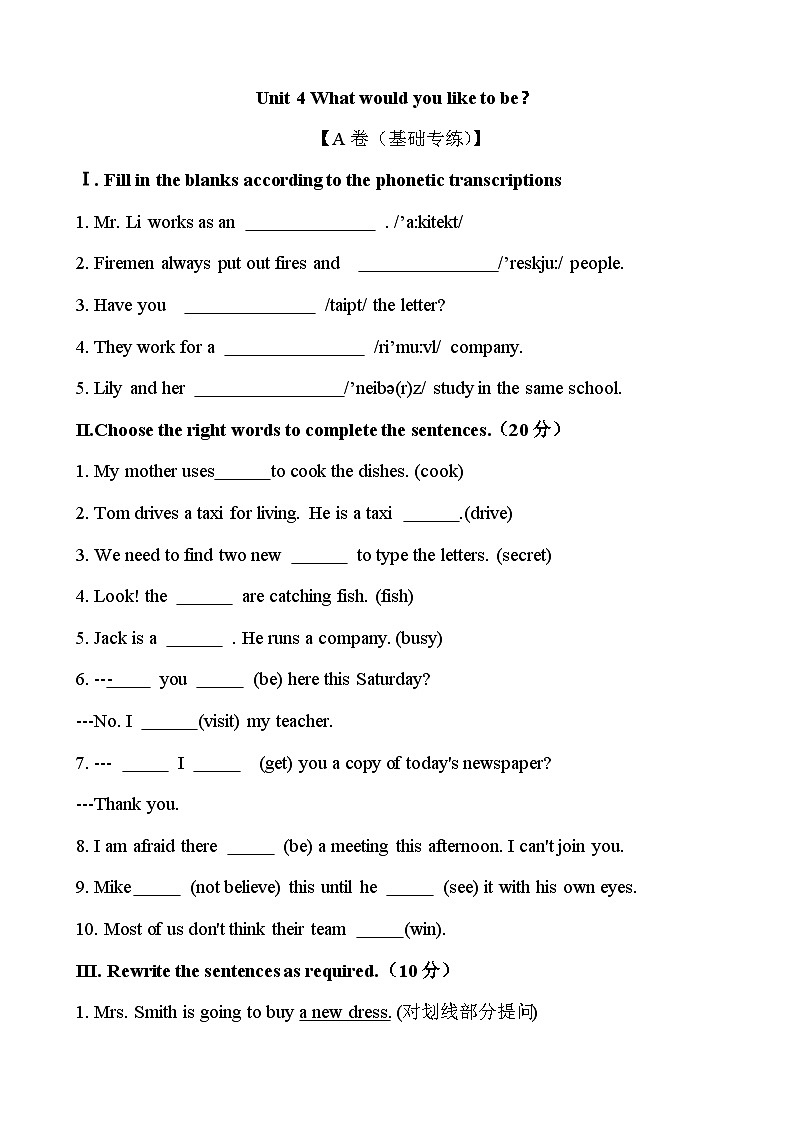 Unit 4 What would you like to be？

【A 卷（基础专练)】

Ⅰ. Fill in the blanks according to the phonetic transcriptions

1. Mr. Li works as an ______________ . /'a:kitekt/

2. Firemen always put out fires and _______________/'reskju:/ people.

3. Have you ______________ /taipt/ the letter?

4. They work for a _______________ /ri'mu:vl/ company.

5. Lily and her ________________/'neibə(r)z/ study in the same school.

II.Choose the right words to complete the sentences.（20 分）

1. My mother uses______to cook the dishes. (cook)

2. Tom drives a taxi for living. He is a taxi ______.(drive)

3. We need to find two new ______ to type the letters. (secret)

4. Look! the ______ are catching fish. (fish)

5. Jack is a ______ . He runs a company. (busy)

6. ---_____ you _____ (be) here this Saturday?

---No. I ______(visit) my teacher.

7. --- _____ I _____ (get) you a copy of today's newspaper?

---Thank you.

8. I am afraid there _____ (be) a meeting this afternoon. I can't join you.

9. Mike_____ (not believe) this until he _____ (see) it with his own eyes.

10. Most of us don't think their team _____(win).

III. Rewrite the sentences as required.（10 分）

1. Mrs. Smith is going to buy a new dress. (对划线部分提问)